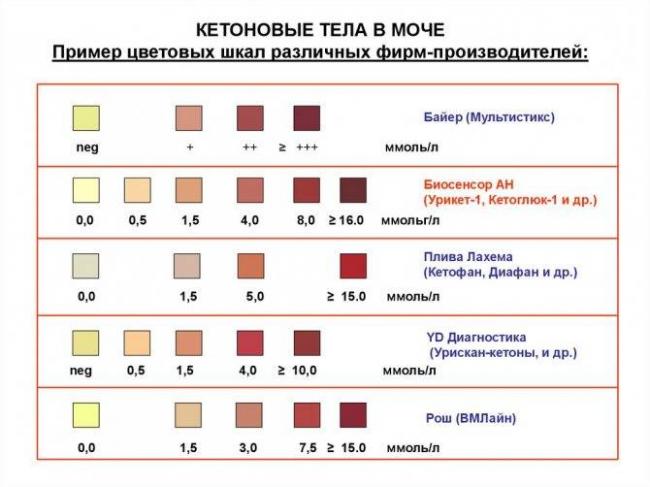 КЕТОНОВЫЕ ТЕЛА В МОЧЕ
Пример цветовых шкал различных фирм-производителей:

Байер (Мультистикс)
neg + ++ ≥ +++ ммоль/л

Биосенсор АН
(Урикет-1, Кетоглюк-1 и др.)
0,0 0,5 1,5 4,0 8,0 ≥ 16.0 ммольг/л

Плива Лахема
(Кетофан, Диафан и др.)
0,0 1,5 5,0 ≥ 15.0 ммоль/л

YD Диагностика
(Урискан-кетоны, и др.)
neg 0,5 1,5 4,0 ≥ 10,0 ммоль/л

Рош (ВМЛайн)
0,0 1,5 3,0 7,5 ≥ 15.0 ммоль/л